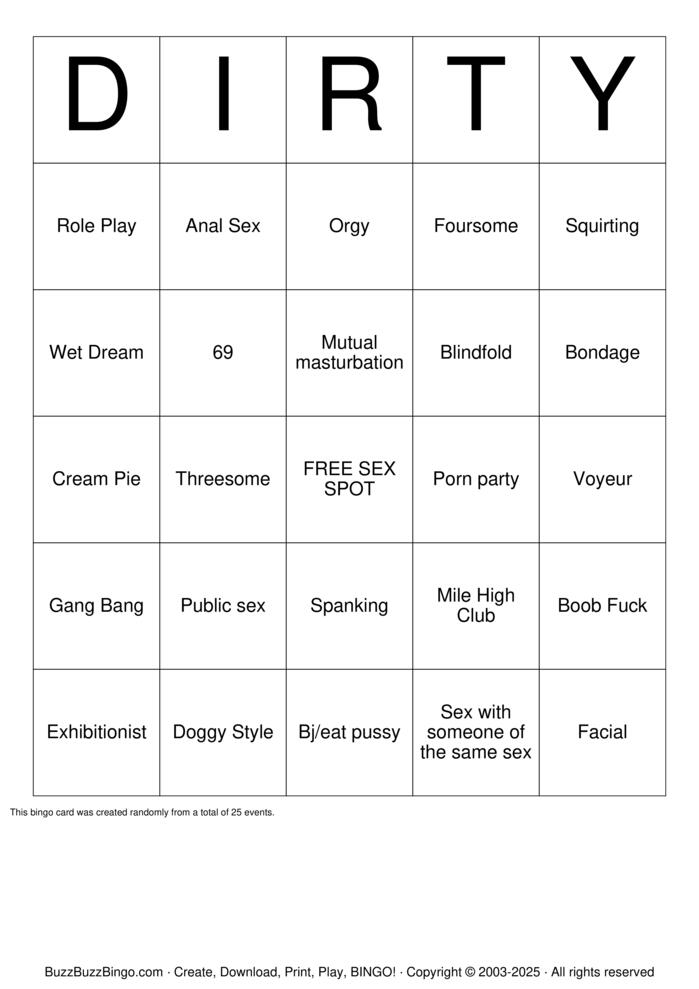 | D | I | R | T | Y |
|---|---|---|---|---|
| Role Play | Anal Sex | Orgy | Foursome | Squirting |
| Wet Dream | 69 | Mutual masturbation | Blindfold | Bondage |
| Cream Pie | Threesome | FREE SEX SPOT | Porn party | Voyeur |
| Gang Bang | Public sex | Spanking | Mile High Club | Boob Fuck |
| Exhibitionist | Doggy Style | Bj/eat pussy | Sex with someone of the same sex | Facial |

This bingo card was created randomly from a total of 25 events.

BuzzBuzzBingo.com · Create, Download, Print, Play, BINGO! · Copyright © 2003-2025 · All rights reserved